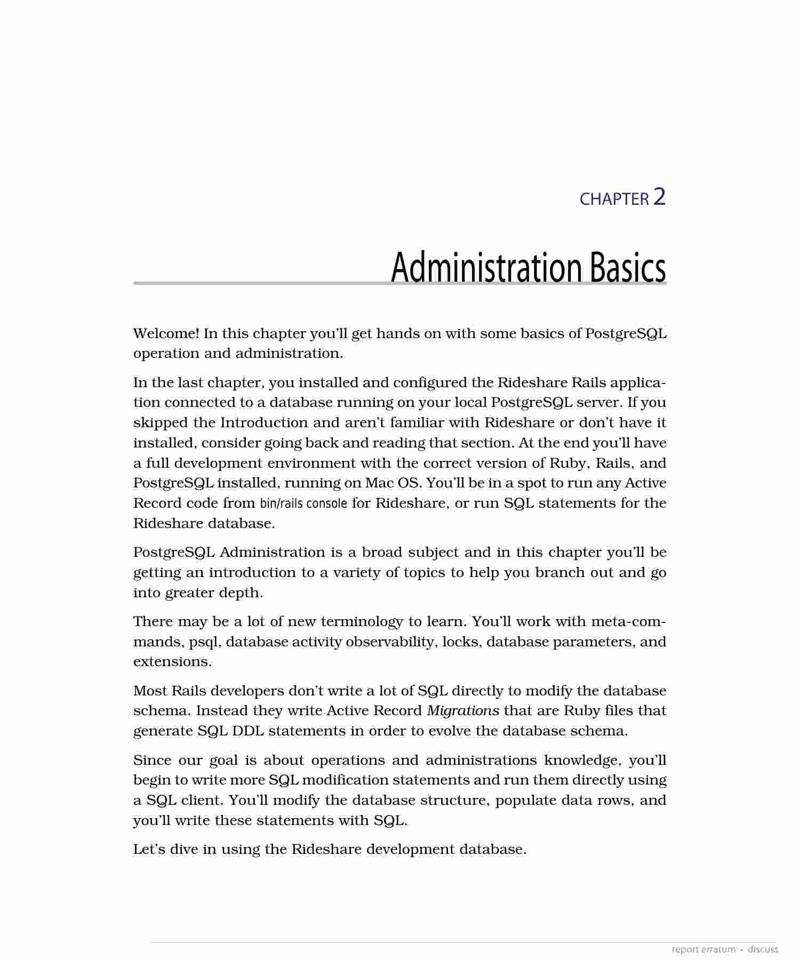 CHAPTER 2

Administration Basics

Welcome! In this chapter you'll get hands on with some basics of PostgreSQL operation and administration.

In the last chapter, you installed and configured the Rideshare Rails application connected to a database running on your local PostgreSQL server. If you skipped the Introduction and aren't familiar with Rideshare or don't have it installed, consider going back and reading that section. At the end you'll have a full development environment with the correct version of Ruby, Rails, and PostgreSQL installed, running on Mac OS. You'll be in a spot to run any Active Record code from bin/rails console for Rideshare, or run SQL statements for the Rideshare database.

PostgreSQL Administration is a broad subject and in this chapter you'll be getting an introduction to a variety of topics to help you branch out and go into greater depth.

There may be a lot of new terminology to learn. You'll work with meta-commands, psql, database activity observability, locks, database parameters, and extensions.

Most Rails developers don't write a lot of SQL directly to modify the database schema. Instead they write Active Record Migrations that are Ruby files that generate SQL DDL statements in order to evolve the database schema.

Since our goal is about operations and administrations knowledge, you'll begin to write more SQL modification statements and run them directly using a SQL client. You'll modify the database structure, populate data rows, and you'll write these statements with SQL.

Let's dive in using the Rideshare development database.

report erratum • discuss